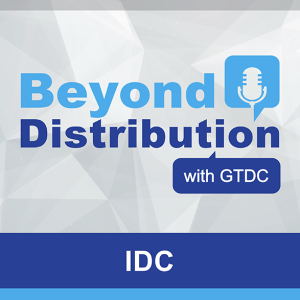 Beyond
Distribution
with GTDC

IDC